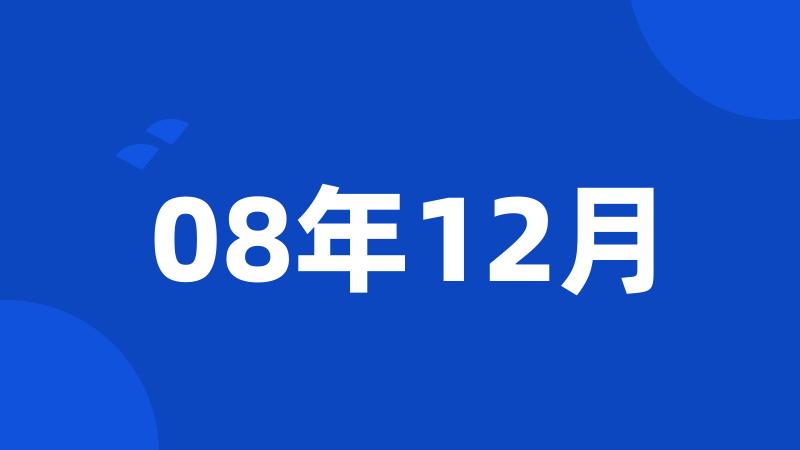 08年12月